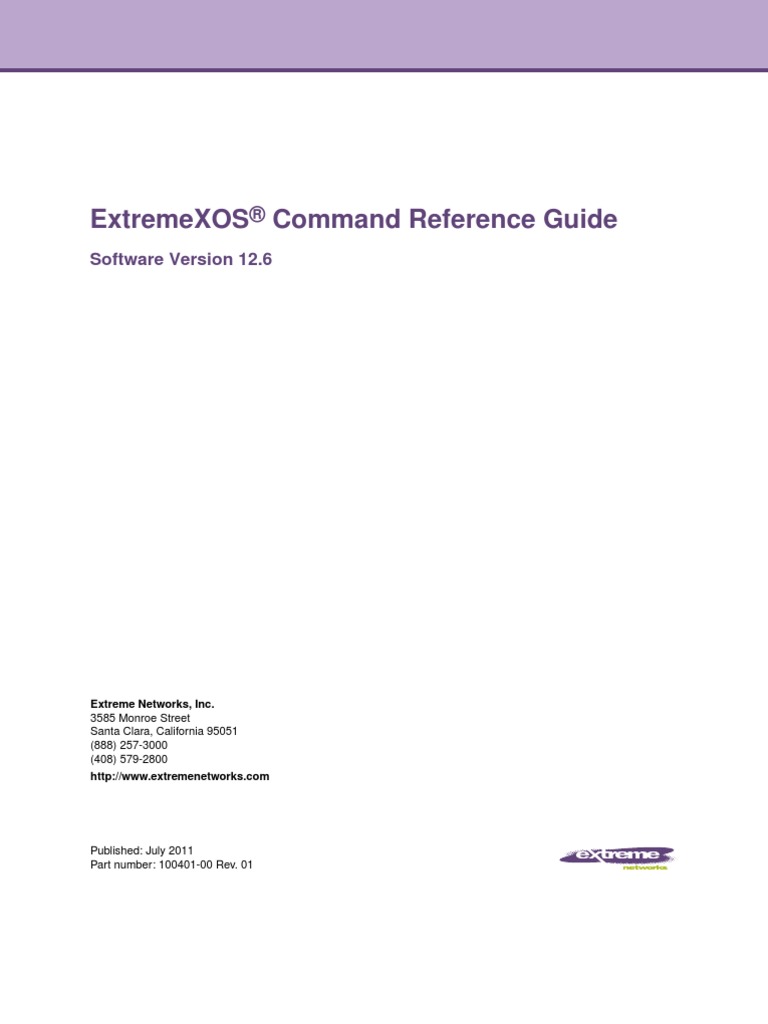 ExtremeXOS® Command Reference Guide

Software Version 12.6

Extreme Networks, Inc.
3585 Monroe Street
Santa Clara, California 95051
(888) 257-3000
(408) 579-2800
http://www.extremenetworks.com

Published: July 2011
Part number: 100401-00 Rev. 01

extreme
networks